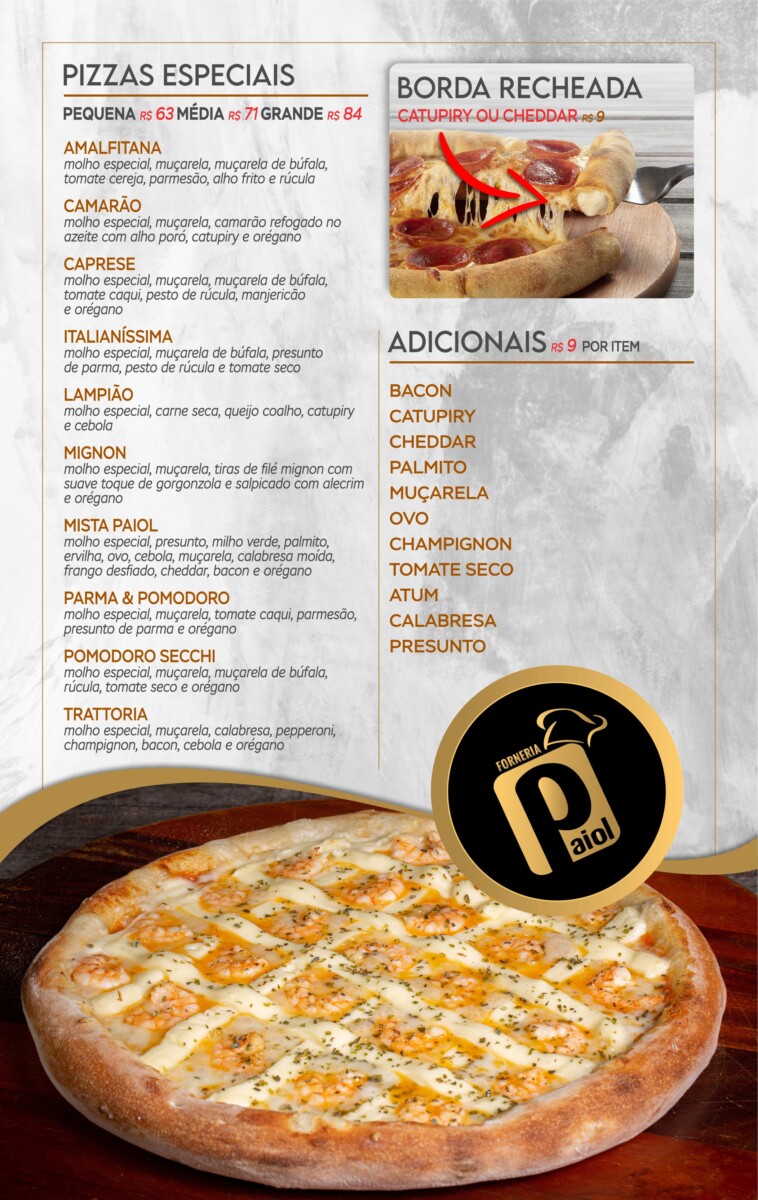 PIZZAS ESPECIAIS

PEQUENA R$ 63 MÉDIA R$ 71 GRANDE R$ 84

AMALFITANA
molho especial, muçarela, muçarela de búfala, tomate cereja, parmesão, alho frito e rúcula

CAMARÃO
molho especial, muçarela, camarão refogado no azeite com alho poró, catupiry e orégano

CAPRESE
molho especial, muçarela, muçarela de búfala, tomate caqui, pesto de rúcula, manjericão e orégano

ITALIANÍSSIMA
molho especial, muçarela de búfala, presunto de parma, pesto de rúcula e tomate seco

LAMPIÃO
molho especial, carne seca, queijo coalho, catupiry e cebola

MIGNON
molho especial, muçarela, tiras de filé mignon com suave toque de gorgonzola e salpicado com alecrim e orégano

MISTA PAIOL
molho especial, presunto, milho verde, palmito, ervilha, ovo, cebola, muçarela, calabresa moída, frango desfiado, cheddar, bacon e orégano

PARMA & POMODORO
molho especial, muçarela, tomate caqui, parmesão, presunto de parma e orégano

POMODORO SECCHI
molho especial, muçarela, muçarela de búfala, rúcula, tomate seco e orégano

TRATTORIA
molho especial, muçarela, calabresa, pepperoni, champignon, bacon, cebola e orégano

BORDA RECHEADA
CATUPIRY OU CHEDDAR R$ 9

ADICIONAIS R$ 9 POR ITEM

BACON
CATUPIRY
CHEDDAR
PALMITO
MUÇARELA
OVO
CHAMPIGNON
TOMATE SECO
ATUM
CALABRESA
PRESUNTO

FORNERIA
Paiol